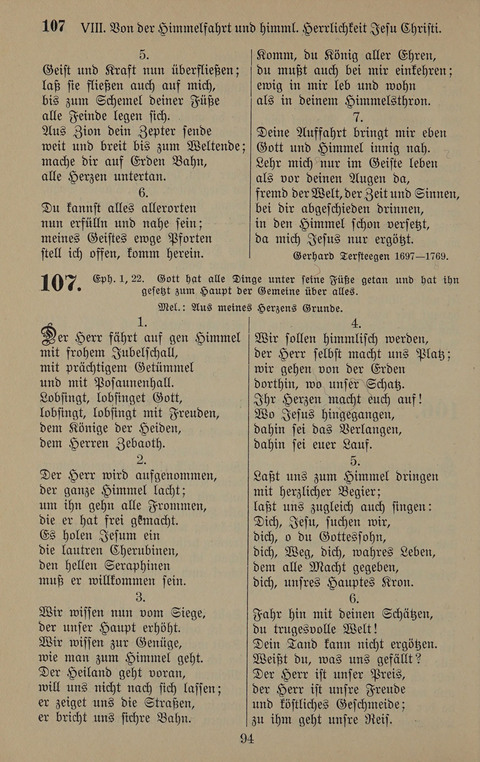 107 VIII. Von der Himmelfahrt und himml. Herrlichkeit Jesu Christi.

5.
Geist und Kraft nun überfließen; laß sie fließen auch auf mich, bis zum Schemel deiner Füße alle Feinde legen sich.
Aus Zion dein Zepter sende weit und breit bis zum Weltende; mache dir auf Erden Bahn, alle Herzen untertan.

6.
Du kannst alles allerorten nun erfülln und nahe sein; meines Geistes ewge Pforten stell ich offen, komm herein.
Komm, du König aller Ehren, du mußt auch bei mir einkehren; ewig in mir leb und wohn als in deinem Himmelsthron.

7.
Deine Auffahrt bringt mir eben Gott und Himmel innig nah.
Lehr mich nur im Geiste leben als vor deinen Augen da, fremd der Welt, der Zeit und Sinnen, bei dir abgeschieden drinnen, in den Himmel schon versetzt, da mich Jesus nur ergötzt.

Gerhard Tersteegen 1697—1769.

107. Eph. 1, 22. Gott hat alle Dinge unter seine Füße getan und hat ihn gesetzt zum Haupt der Gemeine über alles.
Mel.: Aus meines Herzens Grunde.

1.
Der Herr fährt auf gen Himmel mit frohem Jubelschall, mit prächtigem Getümmel und mit Posaunenhall.
Lobsingt, lobsinget Gott, lobsingt, lobsingt mit Freuden, dem Könige der Heiden, dem Herren Zebaoth.

2.
Der Herr wird aufgenommen, der ganze Himmel lacht; um ihn gehn alle Frommen, die er hat frei gemacht.
Es holen Jesum ein die lautren Cherubinen, den hellen Seraphinen muß er willkommen sein.

3.
Wir wissen nun vom Siege, der unser Haupt erhöht.
Wir wissen zur Genüge, wie man zum Himmel geht.
Der Heiland geht voran, will uns nicht nach sich lassen; er zeiget uns die Straßen, er bricht uns sichre Bahn.

4.
Wir sollen himmlisch werden, der Herr selbst macht uns Platz; wir gehen von der Erden dorthin, wo unser Schatz.
Ihr Herzen macht euch auf!
Wo Jesus hingegangen, dahin sei das Verlangen, dahin sei euer Lauf.

5.
Laßt uns zum Himmel dringen mit herzlicher Begier; laßt uns zugleich auch singen:
Dich, Jesu, suchen wir, dich, o du Gottessohn, dich, Weg, dich, wahres Leben, dem alle Macht gegeben, dich, unsres Hauptes Kron.

6.
Fahr hin mit deinen Schätzen, du trugesvolle Welt!
Dein Tand kann nicht ergötzen.
Weißt du, was uns gefällt?
Der Herr ist unser Preis, der Herr ist unsre Freude und köstliches Geschmeide; zu ihm geht unsre Reis.

94